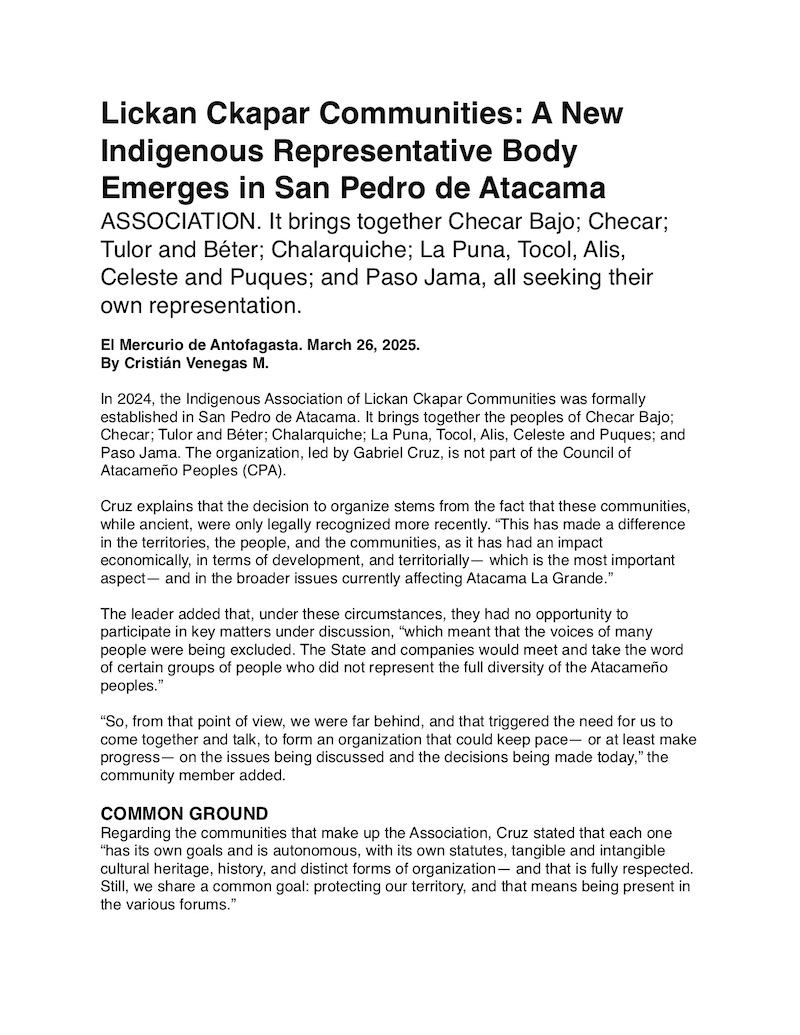 Lickan Ckapar Communities: A New Indigenous Representative Body Emerges in San Pedro de Atacama

ASSOCIATION. It brings together Checar Bajo; Checar; Tulor and Béter; Chalarquiche; La Puna, Tocol, Alis, Celeste and Puques; and Paso Jama, all seeking their own representation.

El Mercurio de Antofagasta. March 26, 2025.
By Cristián Venegas M.

In 2024, the Indigenous Association of Lickan Ckapar Communities was formally established in San Pedro de Atacama. It brings together the peoples of Checar Bajo; Checar; Tulor and Béter; Chalarquiche; La Puna, Tocol, Alis, Celeste and Puques; and Paso Jama. The organization, led by Gabriel Cruz, is not part of the Council of Atacameño Peoples (CPA).

Cruz explains that the decision to organize stems from the fact that these communities, while ancient, were only legally recognized more recently. “This has made a difference in the territories, the people, and the communities, as it has had an impact economically, in terms of development, and territorially— which is the most important aspect— and in the broader issues currently affecting Atacama La Grande.”

The leader added that, under these circumstances, they had no opportunity to participate in key matters under discussion, “which meant that the voices of many people were being excluded. The State and companies would meet and take the word of certain groups of people who did not represent the full diversity of the Atacameño peoples.”

“So, from that point of view, we were far behind, and that triggered the need for us to come together and talk, to form an organization that could keep pace— or at least make progress— on the issues being discussed and the decisions being made today,” the community member added.

COMMON GROUND
Regarding the communities that make up the Association, Cruz stated that each one “has its own goals and is autonomous, with its own statutes, tangible and intangible cultural heritage, history, and distinct forms of organization— and that is fully respected. Still, we share a common goal: protecting our territory, and that means being present in the various forums.”